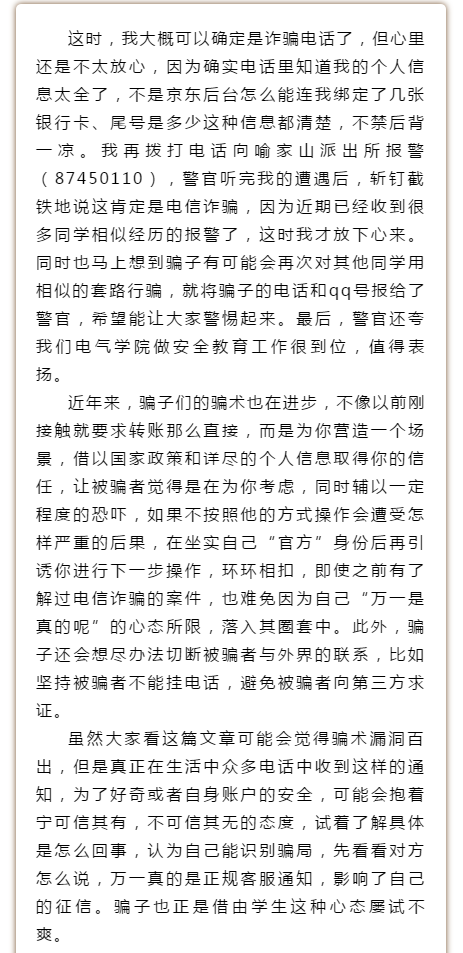 这时，我大概可以确定是诈骗电话了，但心里还是不太放心，因为确实电话里知道我的个人信息太全了，不是京东后台怎么能连我绑定了几张银行卡、尾号是多少这种信息都清楚，不禁后背一凉。我再拨打电话向喻家山派出所报警（87450110），警官听完我的遭遇后，斩钉截铁地说这肯定是电信诈骗，因为近期已经收到很多同学相似经历的报警了，这时我才放下心来。同时也马上想到骗子有可能会再次对其他同学用相似的套路行骗，就将骗子的电话和qq号报给了警官，希望能让大家警惕起来。最后，警官还夸我们电气学院做安全教育工作很到位，值得表扬。

近年来，骗子们的骗术也在进步，不像以前刚接触就要求转账那么直接，而是为你营造一个场景，借以国家政策和详尽的个人信息取得你的信任，让被骗者觉得是在为你考虑，同时辅以一定程度的恐吓，如果不按照他的方式操作会遭受怎样严重的后果，在坐实自己“官方”身份后再引诱你进行下一步操作，环环相扣，即使之前有了解过电信诈骗的案件，也难免因为自己“万一是真的呢”的心态所限，落入其圈套中。此外，骗子还会想尽办法切断被骗者与外界的联系，比如坚持被骗者不能挂电话，避免被骗者向第三方求证。

虽然大家看这篇文章可能会觉得骗术漏洞百出，但是真正在生活中众多电话中收到这样的通知，为了好奇或者自身账户的安全，可能会抱着宁可信其有，不可信其无的态度，试着了解具体是怎么回事，认为自己能识别骗局，先看看对方怎么说，万一真的是正规客服通知，影响了自己的征信。骗子也正是借由学生这种心态屡试不爽。